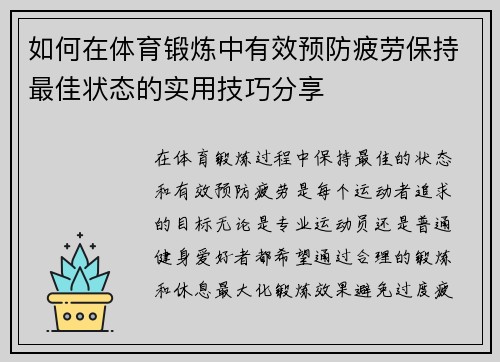 如何在体育锻炼中有效预防疲劳保持最佳状态的实用技巧分享

在体育锻炼过程中保持最佳的状态和有效预防疲劳是每个运动者追求的目标无论是专业运动员还是普通健身爱好者都希望通过合理的锻炼和休息最大化锻炼效果避免过度疲